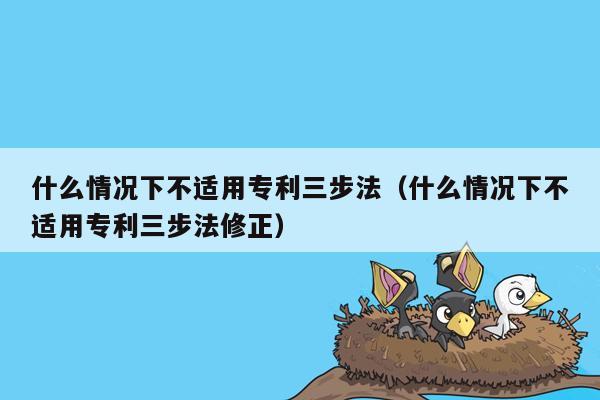 什么情况下不适用专利三步法（什么情况下不适用专利三步法修正）